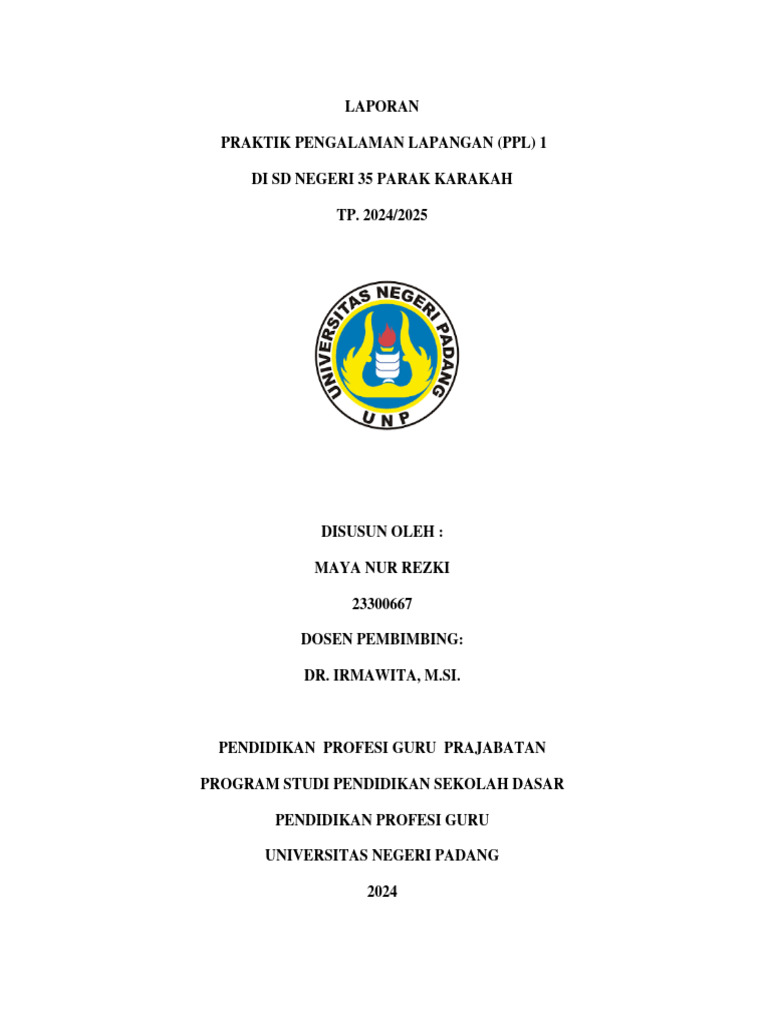 LAPORAN

PRAKTIK PENGALAMAN LAPANGAN (PPL) 1

DI SD NEGERI 35 PARAK KARAKAH

TP. 2024/2025

UNIVERSITAS NEGERI PADANG

UNP

DISUSUN OLEH :

MAYA NUR REZKI

23300667

DOSEN PEMBIMBING:

DR. IRMAWITA, M.SI.

PENDIDIKAN PROFESI GURU PRAJABATAN

PROGRAM STUDI PENDIDIKAN SEKOLAH DASAR

PENDIDIKAN PROFESI GURU

UNIVERSITAS NEGERI PADANG

2024